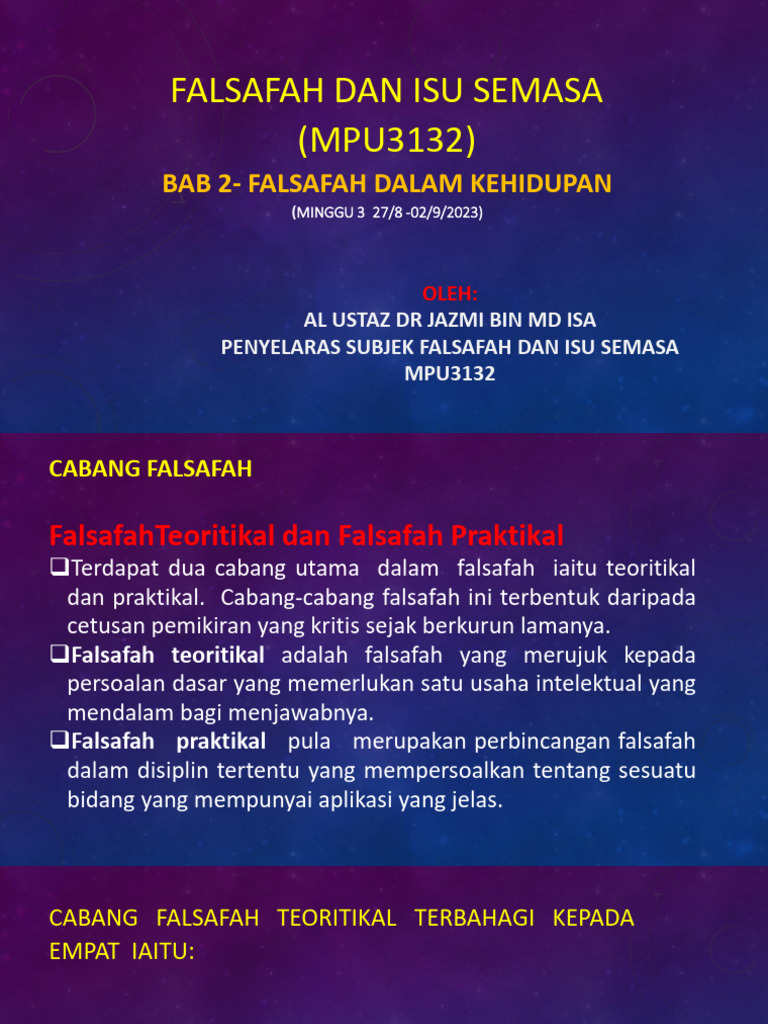 FALSAFAH DAN ISU SEMASA (MPU3132)

BAB 2- FALSAFAH DALAM KEHIDUPAN

(MINGGU 3 27/8 -02/9/2023)

OLEH:
AL USTAZ DR JAZMI BIN MD ISA
PENYELARAS SUBJEK FALSAFAH DAN ISU SEMASA
MPU3132

CABANG FALSAFAH

FalsafahTeoritikal dan Falsafah Praktikal

❑Terdapat dua cabang utama dalam falsafah iaitu teoritikal dan praktikal. Cabang-cabang falsafah ini terbentuk daripada cetusan pemikiran yang kritis sejak berkurun lamanya.

❑Falsafah teoritikal adalah falsafah yang merujuk kepada persoalan dasar yang memerlukan satu usaha intelektual yang mendalam bagi menjawabnya.

❑Falsafah praktikal pula merupakan perbincangan falsafah dalam disiplin tertentu yang mempersoalkan tentang sesuatu bidang yang mempunyai aplikasi yang jelas.

CABANG FALSAFAH TEORITIKAL TERBAHAGI KEPADA EMPAT IAITU: